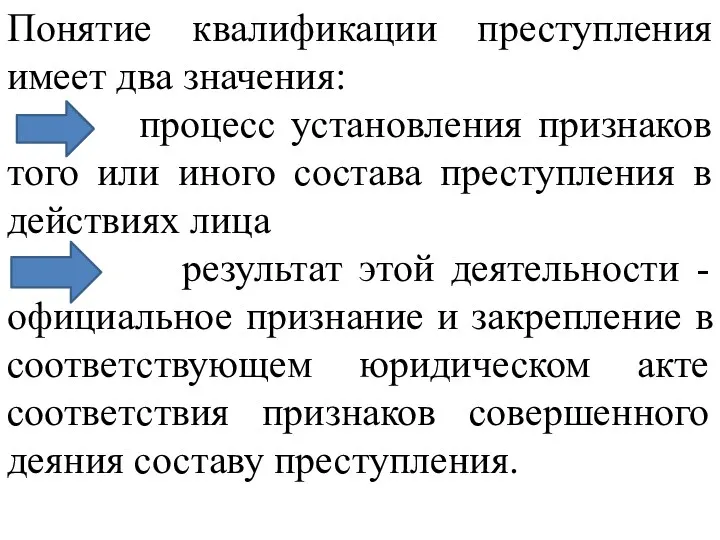 Понятие квалификации преступления имеет два значения:

процесс установления признаков того или иного состава преступления в действиях лица

результат этой деятельности - официальное признание и закрепление в соответствующем юридическом акте соответствия признаков совершенного деяния составу преступления.